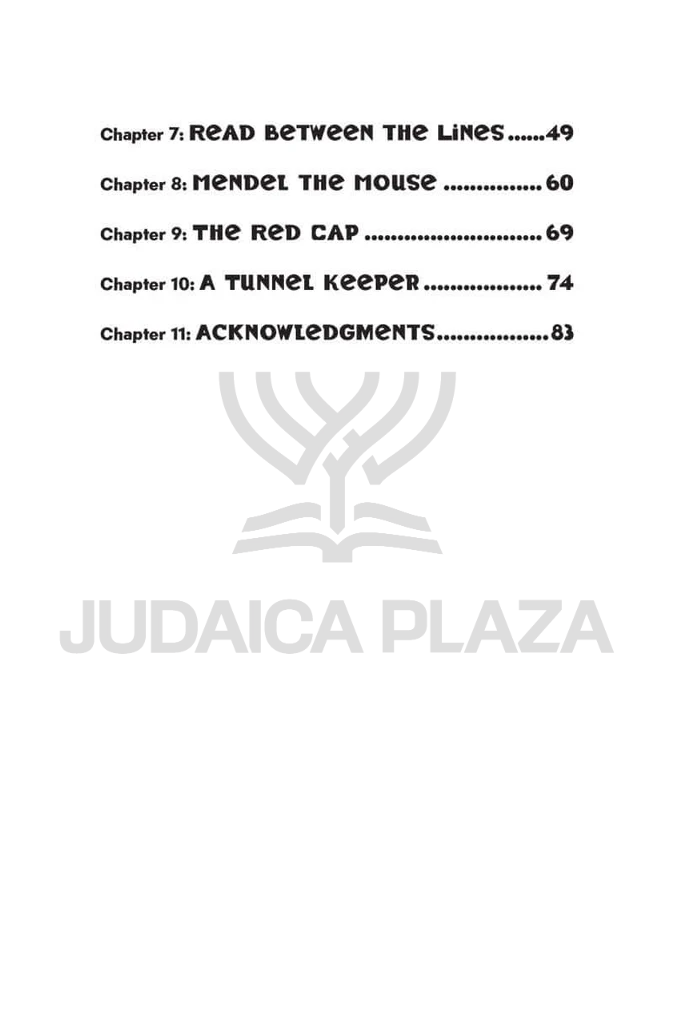 Chapter 7: READ BETWEEN THE LINES 49

Chapter 8: MENDEL THE MOUSE 60

Chapter 9: THE RED CAP 69

Chapter 10: A TUNNEL KEEPER 74

Chapter 11: ACKNOWLEDGMENTS 83

JUDAICA PLAZA